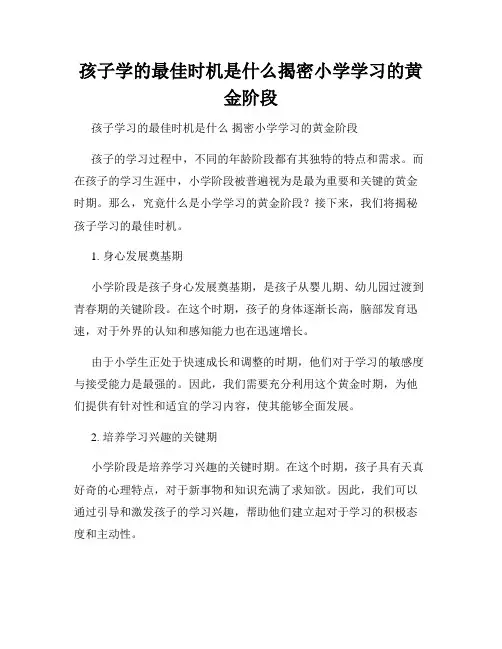 孩子学的最佳时机是什么揭密小学学习的黄金阶段

孩子学习的最佳时机是什么 揭密小学学习的黄金阶段

孩子的学习过程中，不同的年龄阶段都有其独特的特点和需求。而在孩子的学习生涯中，小学阶段被普遍视为是最为重要和关键的黄金时期。那么，究竟什么是小学学习的黄金阶段？接下来，我们将揭秘孩子学习的最佳时机。

1. 身心发展奠基期

小学阶段是孩子身心发展奠基期，是孩子从婴儿期、幼儿园过渡到青春期的关键阶段。在这个时期，孩子的身体逐渐长高，脑部发育迅速，对于外界的认知和感知能力也在迅速增长。

由于小学生正处于快速成长和调整的时期，他们对于学习的敏感度与接受能力是最强的。因此，我们需要充分利用这个黄金时期，为他们提供有针对性和适宜的学习内容，使其能够全面发展。

2. 培养学习兴趣的关键期

小学阶段是培养学习兴趣的关键时期。在这个时期，孩子具有天真好奇的心理特点，对于新事物和知识充满了求知欲。因此，我们可以通过引导和激发孩子的学习兴趣，帮助他们建立起对于学习的积极态度和主动性。